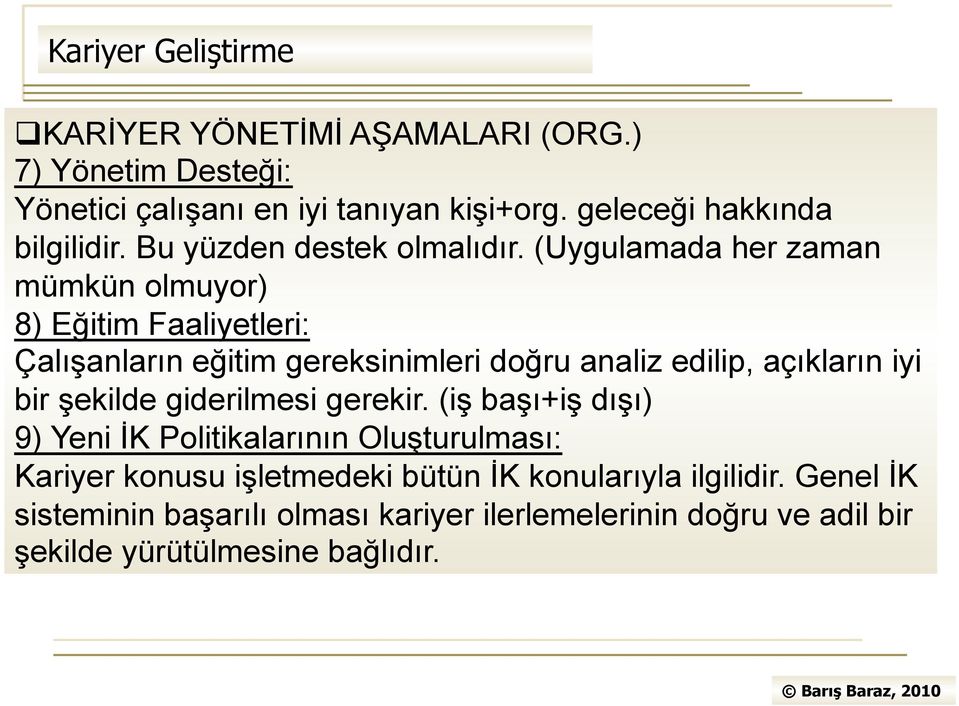 Kariyer Geliştirme

❑KARİYER YÖNETİMİ AŞAMALARI (ORG.)
7) Yönetim Desteği:
Yönetici çalışanı en iyi tanıyan kişi+org. geleceği hakkında bilgilidir. Bu yüzden destek olmalıdır. (Uygulamada her zaman mümkün olmuyor)
8) Eğitim Faaliyetleri:
Çalışanların eğitim gereksinimleri doğru analiz edilip, açıkların iyi bir şekilde giderilmesi gerekir. (iş başı+iş dışı)
9) Yeni İK Politikalarının Oluşturulması:
Kariyer konusu işletmedeki bütün İK konularıyla ilgilidir. Genel İK sisteminin başarılı olması kariyer ilerlemelerinin doğru ve adil bir şekilde yürütülmesine bağlıdır.

© Barış Baraz, 2010